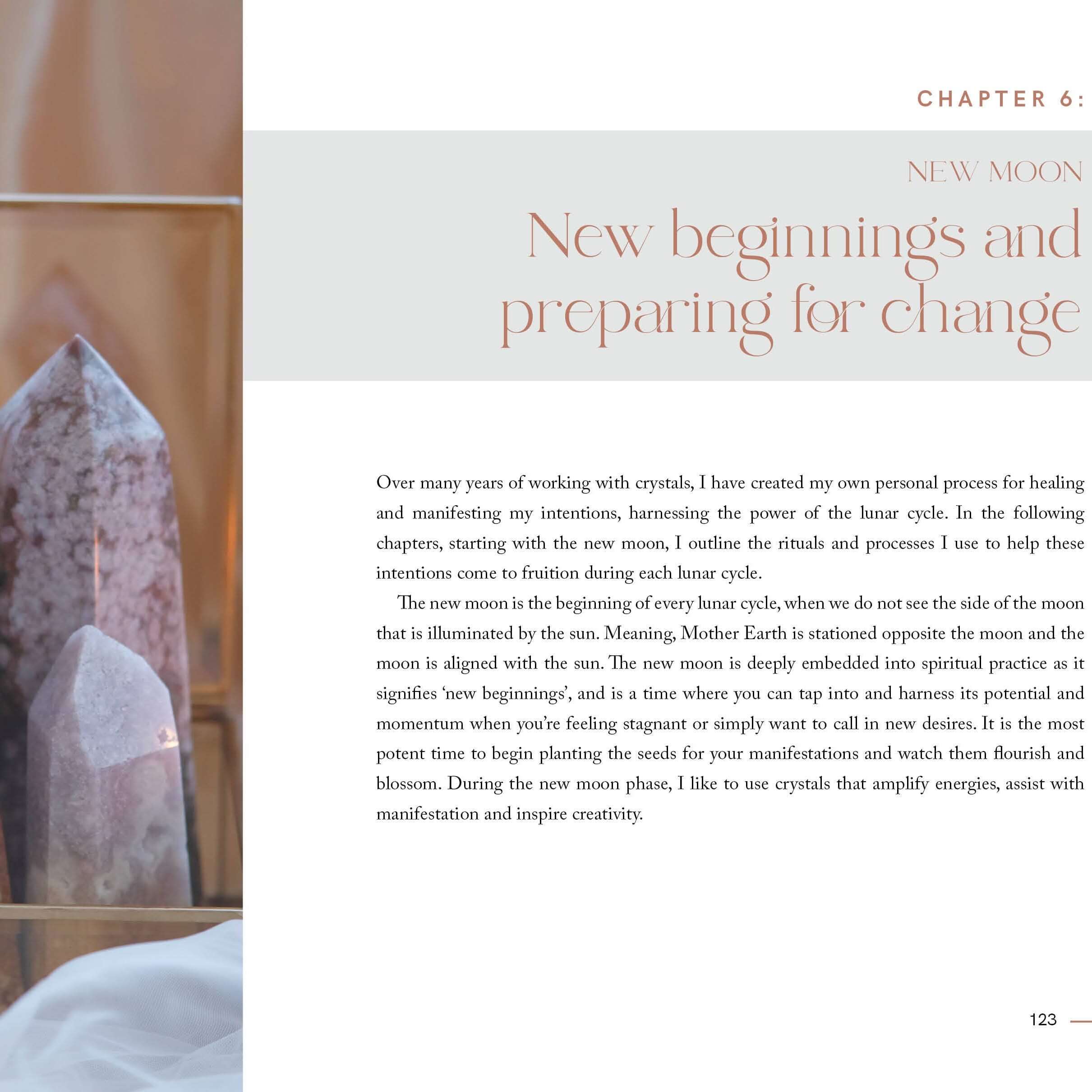 CHAPTER 6:

NEW MOON

New beginnings and preparing for change

Over many years of working with crystals, I have created my own personal process for healing and manifesting my intentions, harnessing the power of the lunar cycle. In the following chapters, starting with the new moon, I outline the rituals and processes I use to help these intentions come to fruition during each lunar cycle.

The new moon is the beginning of every lunar cycle, when we do not see the side of the moon that is illuminated by the sun. Meaning, Mother Earth is stationed opposite the moon and the moon is aligned with the sun. The new moon is deeply embedded into spiritual practice as it signifies 'new beginnings', and is a time where you can tap into and harness its potential and momentum when you're feeling stagnant or simply want to call in new desires. It is the most potent time to begin planting the seeds for your manifestations and watch them flourish and blossom. During the new moon phase, I like to use crystals that amplify energies, assist with manifestation and inspire creativity.

123